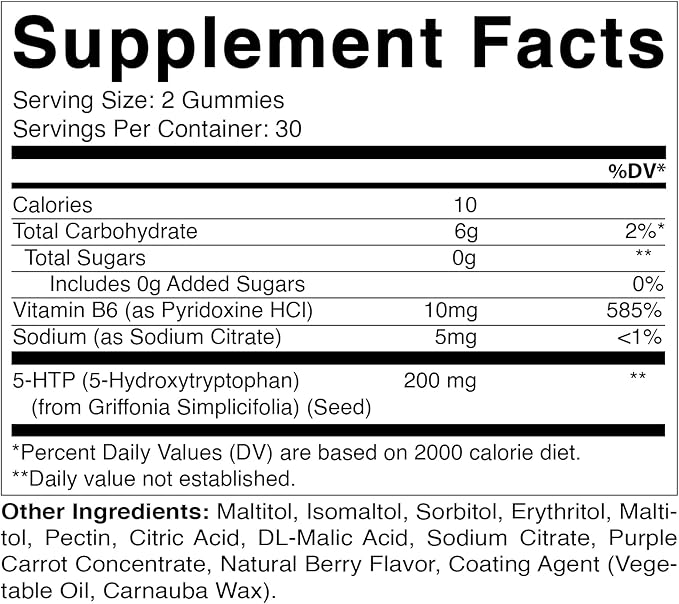 Supplement Facts

Serving Size: 2 Gummies
Servings Per Container: 30

| | | %DV* |
|---|---|---|
| Calories | 10 | |
| Total Carbohydrate | 6g | 2%* |
| Total Sugars | 0g | ** |
| Includes 0g Added Sugars | | 0% |
| Vitamin B6 (as Pyridoxine HCl) | 10mg | 585% |
| Sodium (as Sodium Citrate) | 5mg | <1% |
| 5-HTP (5-Hydroxytryptophan) (from Griffonia Simplicifolia) (Seed) | 200 mg | ** |

*Percent Daily Values (DV) are based on 2000 calorie diet.
**Daily value not established.

Other Ingredients: Maltitol, Isomaltol, Sorbitol, Erythritol, Maltitol, Pectin, Citric Acid, DL-Malic Acid, Sodium Citrate, Purple Carrot Concentrate, Natural Berry Flavor, Coating Agent (Vegetable Oil, Carnauba Wax).